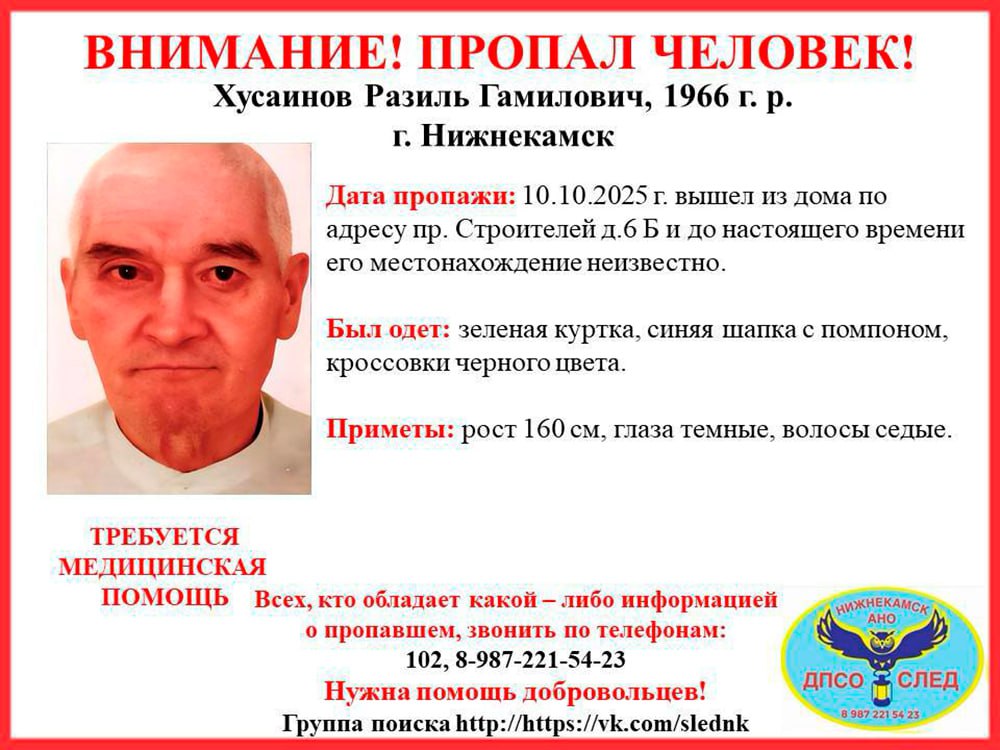 ВНИМАНИЕ! ПРОПАЛ ЧЕЛОВЕК!
Хусаинов Разиль Гамилович, 1966 г. р.
г. Нижнекамск

Дата пропажи: 10.10.2025 г. вышел из дома по адресу пр. Строителей д.6 Б и до настоящего времени его местонахождение неизвестно.

Был одет: зеленая куртка, синяя шапка с помпоном, кроссовки черного цвета.

Приметы: рост 160 см, глаза темные, волосы седые.

ТРЕБУЕТСЯ МЕДИЦИНСКАЯ ПОМОЩЬ

Всех, кто обладает какой – либо информацией о пропавшем, звонить по телефонам:
102, 8-987-221-54-23
Нужна помощь добровольцев!
Группа поиска http://https://vk.com/slednk

НИЖНЕКАМСК АНО
ДПСО СЛЕД
8 987 221 54 23